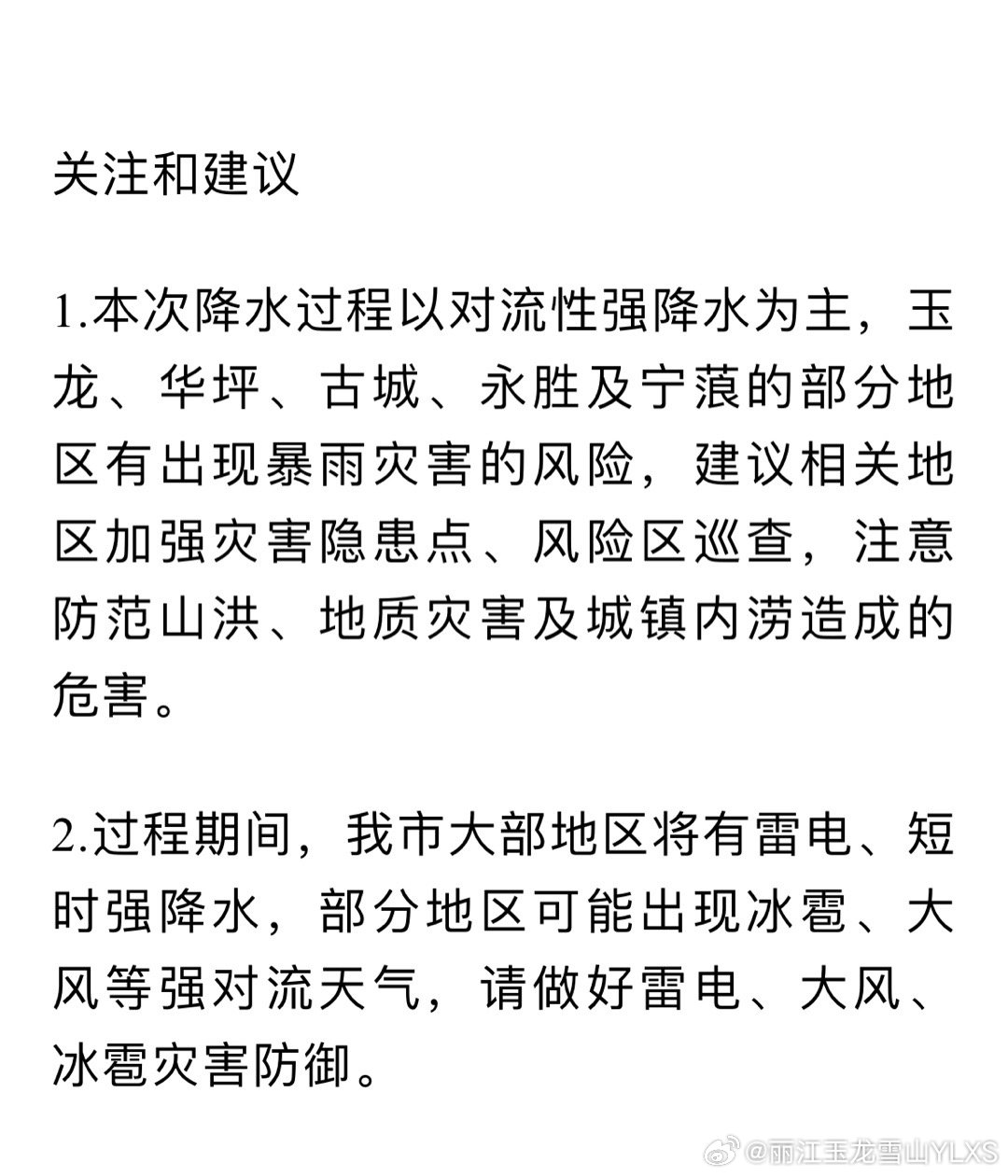 关注和建议

1.本次降水过程以对流性强降水为主，玉龙、华坪、古城、永胜及宁蒗的部分地区有出现暴雨灾害的风险，建议相关地区加强灾害隐患点、风险区巡查，注意防范山洪、地质灾害及城镇内涝造成的危害。

2.过程期间，我市大部地区将有雷电、短时强降水，部分地区可能出现冰雹、大风等强对流天气，请做好雷电、大风、冰雹灾害防御。

@丽江玉龙雪山YLXS